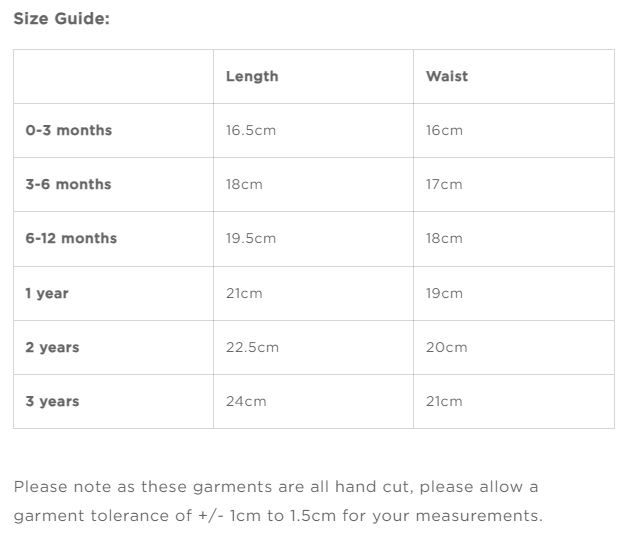 Size Guide:

| | Length | Waist |
|---|---|---|
| 0-3 months | 16.5cm | 16cm |
| 3-6 months | 18cm | 17cm |
| 6-12 months | 19.5cm | 18cm |
| 1 year | 21cm | 19cm |
| 2 years | 22.5cm | 20cm |
| 3 years | 24cm | 21cm |

Please note as these garments are all hand cut, please allow a garment tolerance of +/- 1cm to 1.5cm for your measurements.